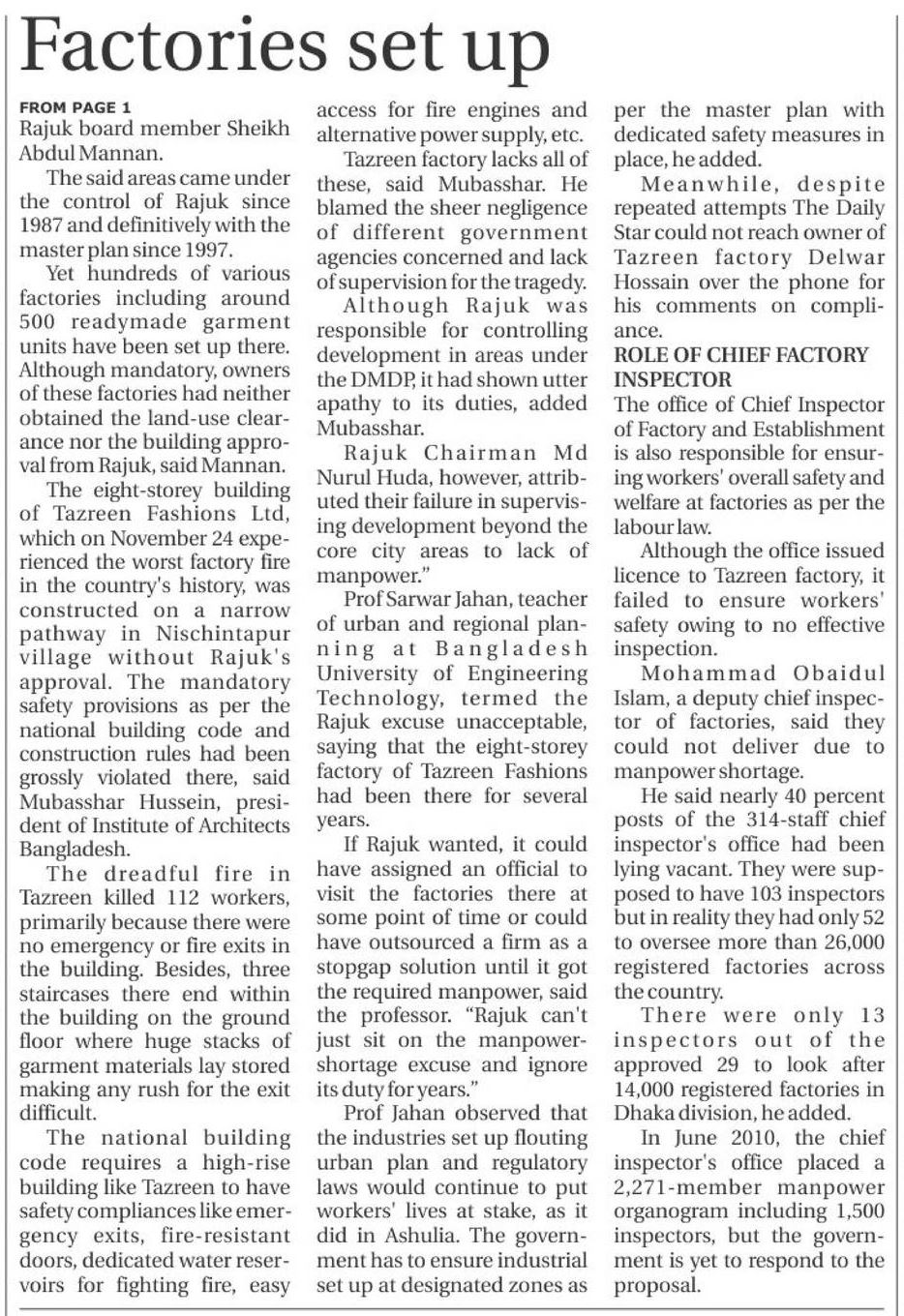 Factories set up

FROM PAGE 1
Rajuk board member Sheikh Abdul Mannan.

The said areas came under the control of Rajuk since 1987 and definitively with the master plan since 1997.

Yet hundreds of various factories including around 500 readymade garment units have been set up there. Although mandatory, owners of these factories had neither obtained the land-use clearance nor the building approval from Rajuk, said Mannan.

The eight-storey building of Tazreen Fashions Ltd, which on November 24 experienced the worst factory fire in the country's history, was constructed on a narrow pathway in Nischintapur village without Rajuk's approval. The mandatory safety provisions as per the national building code and construction rules had been grossly violated there, said Mubasshar Hussein, president of Institute of Architects Bangladesh.

The dreadful fire in Tazreen killed 112 workers, primarily because there were no emergency or fire exits in the building. Besides, three staircases there end within the building on the ground floor where huge stacks of garment materials lay stored making any rush for the exit difficult.

The national building code requires a high-rise building like Tazreen to have safety compliances like emergency exits, fire-resistant doors, dedicated water reservoirs for fighting fire, easy access for fire engines and alternative power supply, etc.

Tazreen factory lacks all of these, said Mubasshar. He blamed the sheer negligence of different government agencies concerned and lack of supervision for the tragedy.

Although Rajuk was responsible for controlling development in areas under the DMDP, it had shown utter apathy to its duties, added Mubasshar.

Rajuk Chairman Md Nurul Huda, however, attributed their failure in supervising development beyond the core city areas to lack of manpower."

Prof Sarwar Jahan, teacher of urban and regional planning at Bangladesh University of Engineering Technology, termed the Rajuk excuse unacceptable, saying that the eight-storey factory of Tazreen Fashions had been there for several years.

If Rajuk wanted, it could have assigned an official to visit the factories there at some point of time or could have outsourced a firm as a stopgap solution until it got the required manpower, said the professor. "Rajuk can't just sit on the manpower-shortage excuse and ignore its duty for years."

Prof Jahan observed that the industries set up flouting urban plan and regulatory laws would continue to put workers' lives at stake, as it did in Ashulia. The government has to ensure industrial set up at designated zones as per the master plan with dedicated safety measures in place, he added.

Meanwhile, despite repeated attempts The Daily Star could not reach owner of Tazreen factory Delwar Hossain over the phone for his comments on compliance.

ROLE OF CHIEF FACTORY INSPECTOR
The office of Chief Inspector of Factory and Establishment is also responsible for ensuring workers' overall safety and welfare at factories as per the labour law.

Although the office issued licence to Tazreen factory, it failed to ensure workers' safety owing to no effective inspection.

Mohammad Obaidul Islam, a deputy chief inspector of factories, said they could not deliver due to manpower shortage.

He said nearly 40 percent posts of the 314-staff chief inspector's office had been lying vacant. They were supposed to have 103 inspectors but in reality they had only 52 to oversee more than 26,000 registered factories across the country.

There were only 13 inspectors out of the approved 29 to look after 14,000 registered factories in Dhaka division, he added.

In June 2010, the chief inspector's office placed a 2,271-member manpower organogram including 1,500 inspectors, but the government is yet to respond to the proposal.